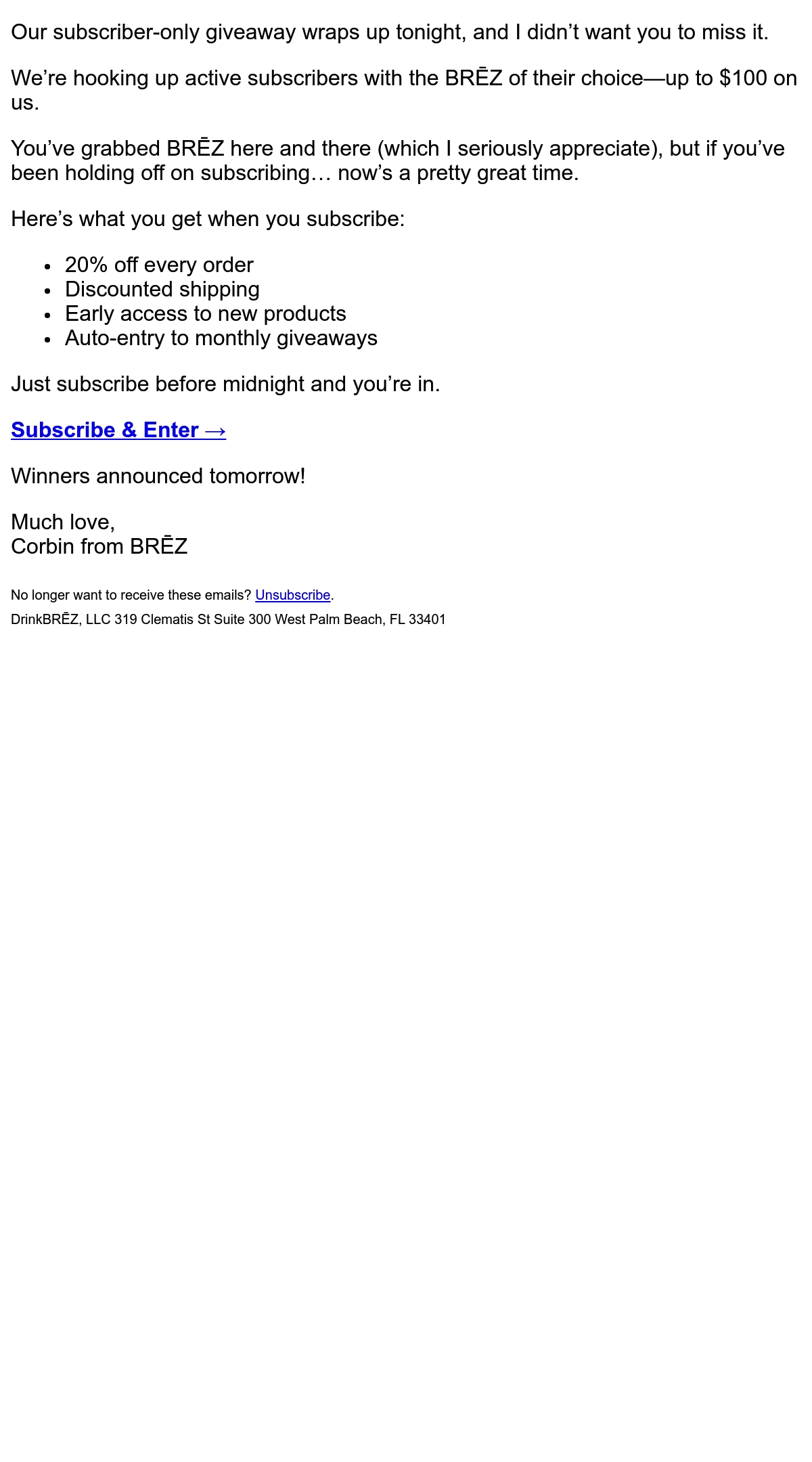 Our subscriber-only giveaway wraps up tonight, and I didn't want you to miss it.

We're hooking up active subscribers with the BRĒZ of their choice—up to $100 on us.

You've grabbed BRĒZ here and there (which I seriously appreciate), but if you've been holding off on subscribing… now's a pretty great time.

Here's what you get when you subscribe:

• 20% off every order
• Discounted shipping
• Early access to new products
• Auto-entry to monthly giveaways

Just subscribe before midnight and you're in.

Subscribe & Enter →

Winners announced tomorrow!

Much love,
Corbin from BRĒZ

No longer want to receive these emails? Unsubscribe.

DrinkBRĒZ, LLC 319 Clematis St Suite 300 West Palm Beach, FL 33401